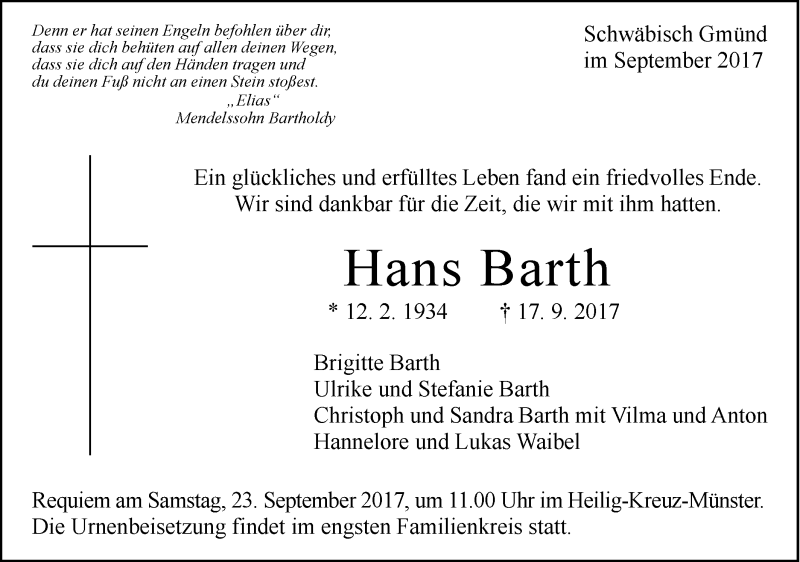 Denn er hat seinen Engeln befohlen über dir,
dass sie dich behüten auf allen deinen Wegen,
dass sie dich auf den Händen tragen und
du deinen Fuß nicht an einen Stein stoßest.
„Elias“
Mendelssohn Bartholdy

Schwäbisch Gmünd
im September 2017

Ein glückliches und erfülltes Leben fand ein friedvolles Ende.
Wir sind dankbar für die Zeit, die wir mit ihm hatten.

Hans Barth

* 12. 2. 1934 † 17. 9. 2017

Brigitte Barth
Ulrike und Stefanie Barth
Christoph und Sandra Barth mit Vilma und Anton
Hannelore und Lukas Waibel

Requiem am Samstag, 23. September 2017, um 11.00 Uhr im Heilig-Kreuz-Münster.
Die Urnenbeisetzung findet im engsten Familienkreis statt.